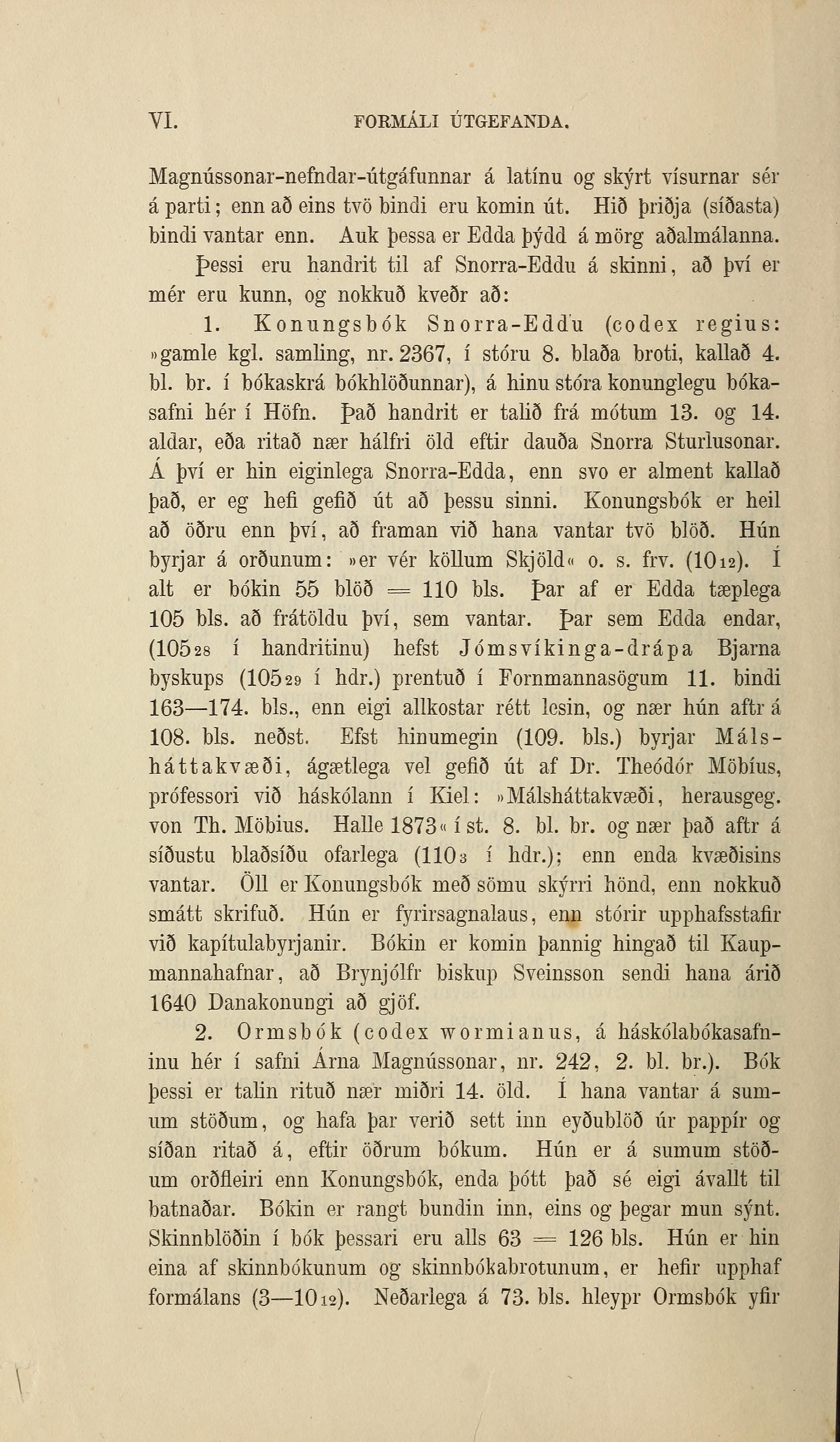 VI. FORMÁLI ÚTGEFANDA.

Magnússonar-nefndar-útgáfunnar á latínu og skýrt vísurnar sér á parti; enn að eins tvö bindi eru komin út. Hið þriðja (síðasta) bindi vantar enn. Auk þessa er Edda þýdd á mörg aðalmálanna.

Þessi eru handrit til af Snorra-Eddu á skinni, að því er mér eru kunn, og nokkuð kveðr að:

1. Konungsbók Snorra-Eddu (codex regius: »gamle kgl. samling, nr. 2367, í stóru 8. blaða broti, kallað 4. bl. br. í bókaskrá bókhlöðunnar), á hinu stóra konunglegu bókasafni hér í Höfn. Það handrit er talið frá mótum 13. og 14. aldar, eða ritað nær hálfri öld eftir dauða Snorra Sturlusonar. Á því er hin eiginlega Snorra-Edda, enn svo er alment kallað það, er eg hefi gefið út að þessu sinni. Konungsbók er heil að öðru enn því, að framan við hana vantar tvö blöð. Hún byrjar á orðunum: »er vér köllum Skjöld« o. s. frv. ($10_{12}$). Í alt er bókin 55 blöð = 110 bls. Þar af er Edda tæplega 105 bls. að frátöldu því, sem vantar. Þar sem Edda endar, ($105_{28}$ í handritinu) hefst Jómsvíkinga-drápa Bjarna byskups ($105_{29}$ í hdr.) prentuð í Fornmannasögum 11. bindi 163—174. bls., enn eigi allkostar rétt lesin, og nær hún aftr á 108. bls. neðst. Efst hinumegin (109. bls.) byrjar Málsháttakvæði, ágætlega vel gefið út af Dr. Theódór Möbíus, prófessori við háskólann í Kiel: »Málsháttakvæði, herausgeg. von Th. Möbius. Halle 1873« í st. 8. bl. br. og nær það aftr á síðustu blaðsíðu ofarlega ($110_{3}$ í hdr.); enn enda kvæðisins vantar. Öll er Konungsbók með sömu skýrri hönd, enn nokkuð smátt skrifuð. Hún er fyrirsagnalaus, enn stórir upphafsstafir við kapítulabyrjanir. Bókin er komin þannig hingað til Kaupmannahafnar, að Brynjólfr biskup Sveinsson sendi hana árið 1640 Danakonungi að gjöf.

2. Ormsbók (codex wormianus, á háskólabókasafninu hér í safni Árna Magnússonar, nr. 242, 2. bl. br.). Bók þessi er talin rituð nær miðri 14. öld. Í hana vantar á sumum stöðum, og hafa þar verið sett inn eyðublöð úr pappír og síðan ritað á, eftir öðrum bókum. Hún er á sumum stöðum orðfleiri enn Konungsbók, enda þótt það sé eigi ávallt til batnaðar. Bókin er rangt bundin inn, eins og þegar mun sýnt. Skinnblöðin í bók þessari eru alls 63 = 126 bls. Hún er hin eina af skinnbókunum og skinnbókabrotunum, er hefir upphaf formálans (3—$10_{12}$). Neðarlega á 73. bls. hleypr Ormsbók yfir